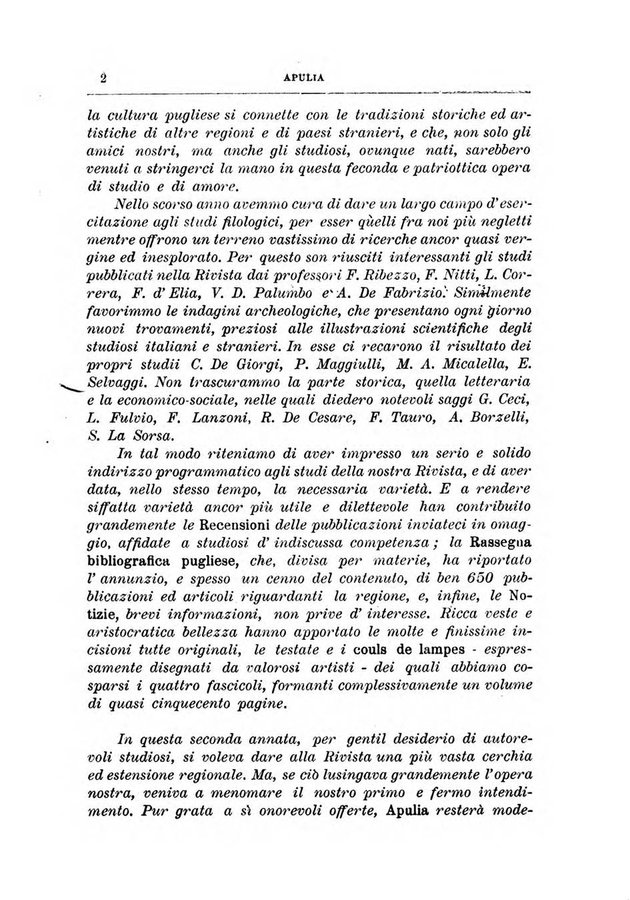 2 APULIA

la cultura pugliese si connette con le tradizioni storiche ed artistiche di altre regioni e di paesi stranieri, e che, non solo gli amici nostri, ma anche gli studiosi, ovunque nati, sarebbero venuti a stringerci la mano in questa feconda e patriottica opera di studio e di amore.

Nello scorso anno avemmo cura di dare un largo campo d'esercitazione agli studi filologici, per esser quelli fra noi più negletti mentre offrono un terreno vastissimo di ricerche ancor quasi vergine ed inesplorato. Per questo son riusciti interessanti gli studi pubblicati nella Rivista dai professori F. Ribezzo, F. Nitti, L. Correra, F. d'Elia, V. D. Palumbo e A. De Fabrizio. Similmente favorimmo le indagini archeologiche, che presentano ogni giorno nuovi trovamenti, preziosi alle illustrazioni scientifiche degli studiosi italiani e stranieri. In esse ci recarono il risultato dei propri studii C. De Giorgi, P. Maggiulli, M. A. Micalella, E. Selvaggi. Non trascurammo la parte storica, quella letteraria e la economico-sociale, nelle quali diedero notevoli saggi G. Ceci, L. Fulvio, F. Lanzoni, R. De Cesare, F. Tauro, A. Borzelli, S. La Sorsa.

In tal modo riteniamo di aver impresso un serio e solido indirizzo programmatico agli studi della nostra Rivista, e di aver data, nello stesso tempo, la necessaria varietà. E a rendere siffatta varietà ancor più utile e dilettevole han contribuito grandemente le Recensioni delle pubblicazioni inviateci in omaggio, affidate a studiosi d' indiscussa competenza; la Rassegna bibliografica pugliese, che, divisa per materie, ha riportato l' annunzio, e spesso un cenno del contenuto, di ben 650 pubblicazioni ed articoli riguardanti la regione, e, infine, le Notizie, brevi informazioni, non prive d' interesse. Ricca veste e aristocratica bellezza hanno apportato le molte e finissime incisioni tutte originali, le testate e i couls de lampes - espressamente disegnati da valorosi artisti - dei quali abbiamo cosparsi i quattro fascicoli, formanti complessivamente un volume di quasi cinquecento pagine.

In questa seconda annata, per gentil desiderio di autorevoli studiosi, si voleva dare alla Rivista una più vasta cerchia ed estensione regionale. Ma, se ciò lusingava grandemente l'opera nostra, veniva a menomare il nostro primo e fermo intendimento. Pur grata a sì onorevoli offerte, Apulia resterà mode-